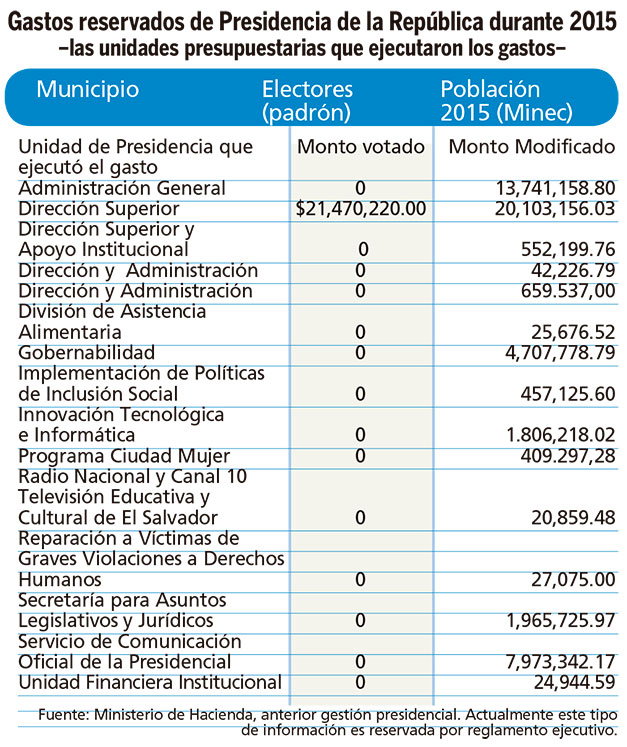 Gastos reservados de Presidencia de la República durante 2015
–las unidades presupuestarias que ejecutaron los gastos–

| Municipio | Electores (padrón) | Población 2015 (Minec) |
|---|---|---|
| Unidad de Presidencia que ejecutó el gasto | Monto votado | Monto Modificado |
| Administración General | 0 | 13,741,158.80 |
| Dirección Superior | $21,470,220.00 | 20,103,156.03 |
| Dirección Superior y Apoyo Institucional | 0 | 552,199.76 |
| Dirección y Administración | 0 | 42,226.79 |
| Dirección y Administración | 0 | 659.537,00 |
| División de Asistencia Alimentaria | 0 | 25,676.52 |
| Gobernabilidad | 0 | 4,707,778.79 |
| Implementación de Políticas de Inclusión Social | 0 | 457,125.60 |
| Innovación Tecnológica e Informática | 0 | 1.806,218.02 |
| Programa Ciudad Mujer | 0 | 409.297,28 |
| Radio Nacional y Canal 10 Televisión Educativa y Cultural de El Salvador | 0 | 20,859.48 |
| Reparación a Víctimas de Graves Violaciones a Derechos Humanos | 0 | 27,075.00 |
| Secretaría para Asuntos Legislativos y Jurídicos | 0 | 1,965,725.97 |
| Servicio de Comunicación Oficial de la Presidencial | 0 | 7,973,342.17 |
| Unidad Financiera Institucional | 0 | 24,944.59 |

Fuente: Ministerio de Hacienda, anterior gestión presidencial. Actualmente este tipo de información es reservada por reglamento ejecutivo.